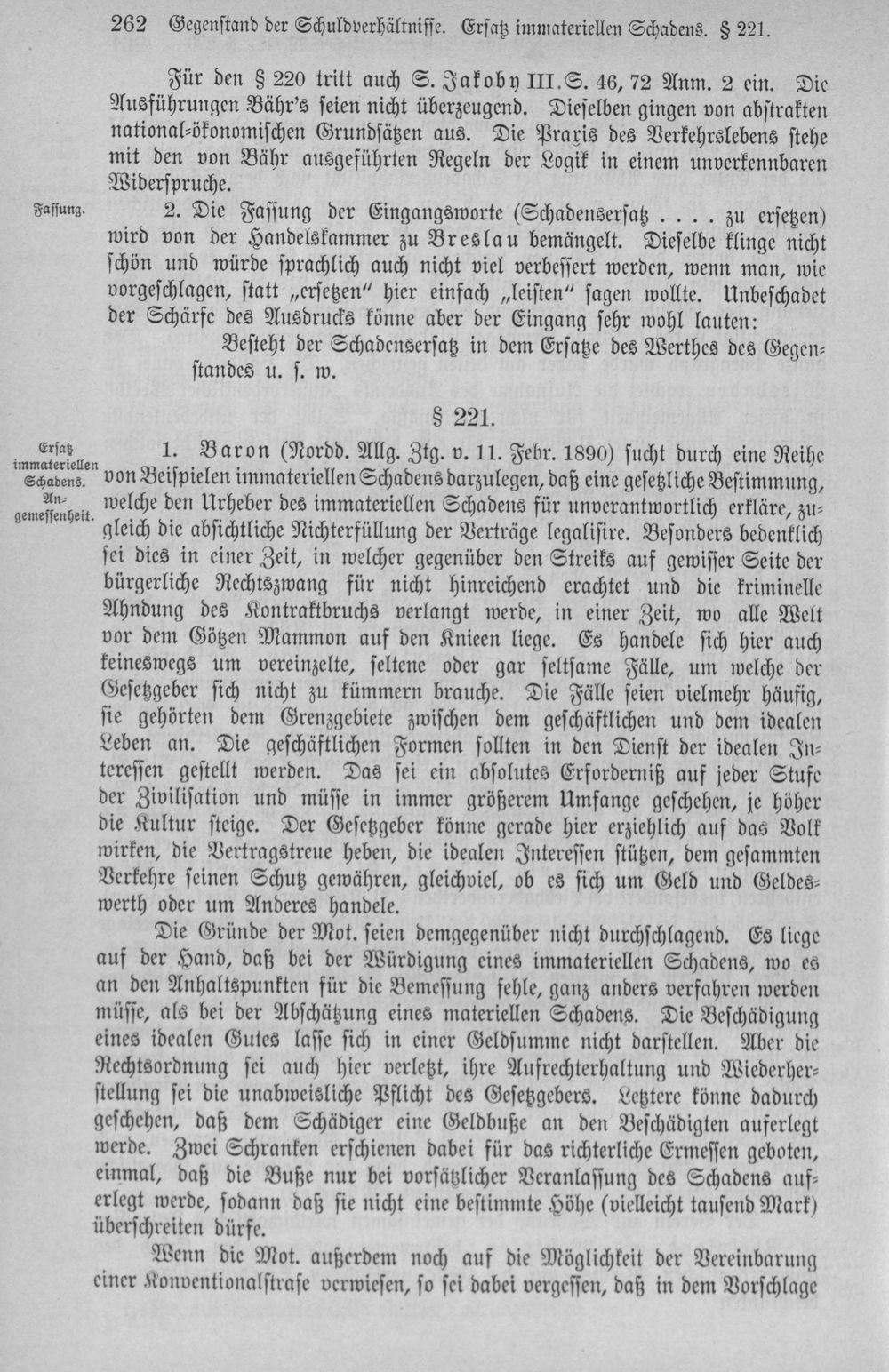 262 Gegenstand der Schuldverhältnisse. Ersatz immateriellen Schadens. § 221.

Für den § 220 tritt auch S. Jakoby III. S. 46, 72 Anm. 2 ein. Die Ausführungen Bähr's seien nicht überzeugend. Dieselben gingen von abstrakten national-ökonomischen Grundsätzen aus. Die Praxis des Verkehrslebens stehe mit den von Bähr ausgeführten Regeln der Logik in einem unverkennbaren Widerspruche.

Fassung.

2. Die Fassung der Eingangsworte (Schadensersatz . . . . zu ersetzen) wird von der Handelskammer zu Breslau bemängelt. Dieselbe klinge nicht schön und würde sprachlich auch nicht viel verbessert werden, wenn man, wie vorgeschlagen, statt „ersetzen" hier einfach „leisten" sagen wollte. Unbeschadet der Schärfe des Ausdrucks könne aber der Eingang sehr wohl lauten:

Besteht der Schadensersatz in dem Ersatze des Werthes des Gegenstandes u. s. w.

§ 221.

Ersatz immateriellen Schadens. Angemessenheit.

1. Baron (Nordd. Allg. Ztg. v. 11. Febr. 1890) sucht durch eine Reihe von Beispielen immateriellen Schadens darzulegen, daß eine gesetzliche Bestimmung, welche den Urheber des immateriellen Schadens für unverantwortlich erkläre, zugleich die absichtliche Nichterfüllung der Verträge legalisire. Besonders bedenklich sei dies in einer Zeit, in welcher gegenüber den Streiks auf gewisser Seite der bürgerliche Rechtszwang für nicht hinreichend erachtet und die kriminelle Ahndung des Kontraktbruchs verlangt werde, in einer Zeit, wo alle Welt vor dem Götzen Mammon auf den Knieen liege. Es handele sich hier auch keineswegs um vereinzelte, seltene oder gar seltsame Fälle, um welche der Gesetzgeber sich nicht zu kümmern brauche. Die Fälle seien vielmehr häufig, sie gehörten dem Grenzgebiete zwischen dem geschäftlichen und dem idealen Leben an. Die geschäftlichen Formen sollten in den Dienst der idealen Interessen gestellt werden. Das sei ein absolutes Erforderniß auf jeder Stufe der Zivilisation und müsse in immer größerem Umfange geschehen, je höher die Kultur steige. Der Gesetzgeber könne gerade hier erziehlich auf das Volk wirken, die Vertragstreue heben, die idealen Interessen stützen, dem gesammten Verkehre seinen Schutz gewähren, gleichviel, ob es sich um Geld und Geldeswerth oder um Anderes handele.

Die Gründe der Mot. seien demgegenüber nicht durchschlagend. Es liege auf der Hand, daß bei der Würdigung eines immateriellen Schadens, wo es an den Anhaltspunkten für die Bemessung fehle, ganz anders verfahren werden müsse, als bei der Abschätzung eines materiellen Schadens. Die Beschädigung eines idealen Gutes lasse sich in einer Geldsumme nicht darstellen. Aber die Rechtsordnung sei auch hier verletzt, ihre Aufrechterhaltung und Wiederherstellung sei die unabweisliche Pflicht des Gesetzgebers. Letztere könne dadurch geschehen, daß dem Schädiger eine Geldbuße an den Beschädigten auferlegt werde. Zwei Schranken erschienen dabei für das richterliche Ermessen geboten, einmal, daß die Buße nur bei vorsätzlicher Veranlassung des Schadens auferlegt werde, sodann daß sie nicht eine bestimmte Höhe (vielleicht tausend Mark) überschreiten dürfe.

Wenn die Mot. außerdem noch auf die Möglichkeit der Vereinbarung einer Konventionalstrafe verwiesen, so sei dabei vergessen, daß in dem Vorschlage